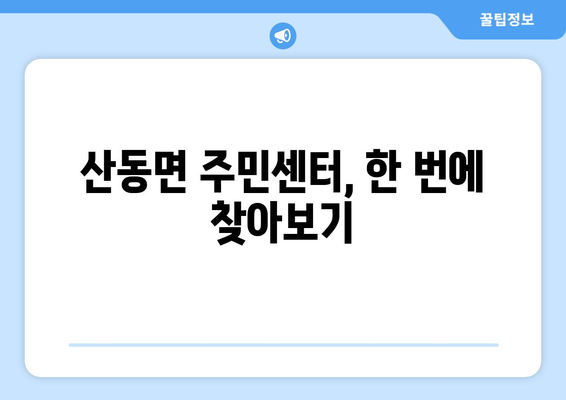 꿀팁정보

산동면 주민센터, 한 번에 찾아보기